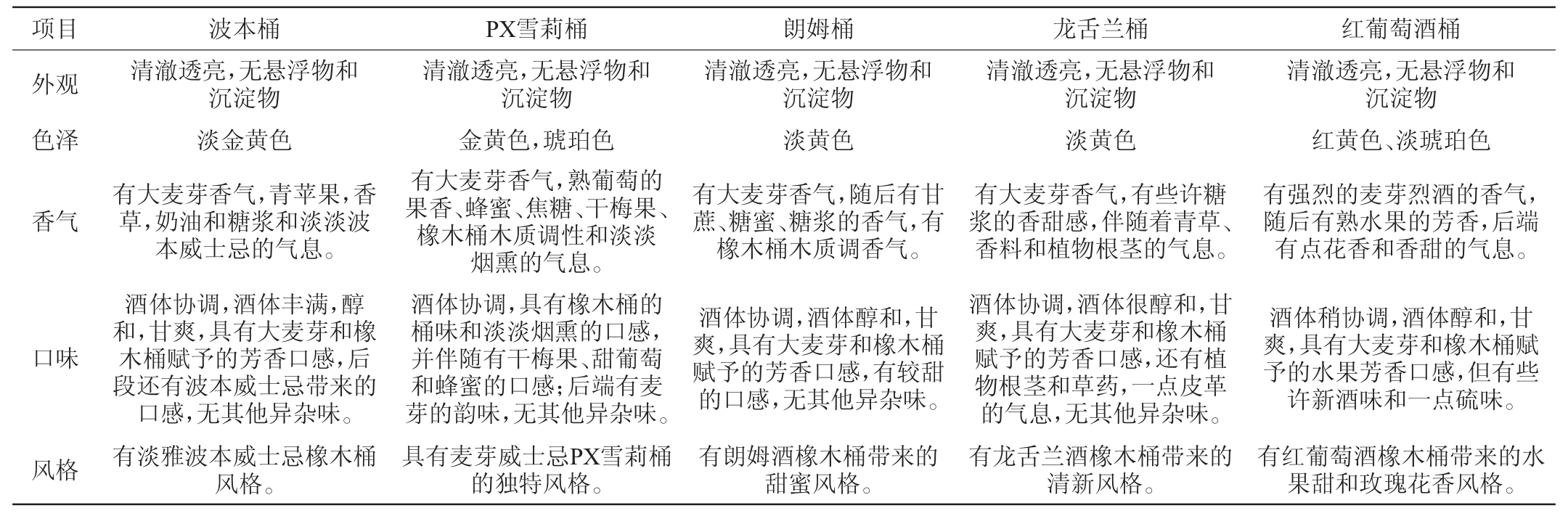 | 项目 | 波本桶 | PX雪莉桶 | 朗姆桶 | 龙舌兰桶 | 红葡萄酒桶 |
|---|---|---|---|---|---|
| 外观 | 清澈透亮,无悬浮物和沉淀物 | 清澈透亮,无悬浮物和沉淀物 | 清澈透亮,无悬浮物和沉淀物 | 清澈透亮,无悬浮物和沉淀物 | 清澈透亮,无悬浮物和沉淀物 |
| 色泽 | 淡金黄色 | 金黄色,琥珀色 | 淡黄色 | 淡黄色 | 红黄色、淡琥珀色 |
| 香气 | 有大麦芽香气,青苹果,香草,奶油和糖浆和淡淡波本威士忌的气息。 | 有大麦芽香气,熟葡萄的果香、蜂蜜、焦糖、干梅果、橡木桶木质调性和淡淡烟熏的气息。 | 有大麦芽香气,随后有甘蔗、糖蜜、糖浆的香气,有橡木桶木质调香气。 | 有大麦芽香气,有些许糖浆的香甜感,伴随着青草、香料和植物根茎的气息。 | 有强烈的麦芽烈酒的香气,随后有熟水果的芳香,后端有点花香和香甜的气息。 |
| 口味 | 酒体协调,酒体丰满,醇和,甘爽,具有大麦芽和橡木桶赋予的芳香口感,后段还有波本威士忌带来的口感,无其他异杂味。 | 酒体协调,具有橡木桶的桶味和淡淡烟熏的口感,并伴随有干梅果、甜葡萄和蜂蜜的口感;后端有麦芽的韵味,无其他异杂味。 | 酒体协调,酒体醇和,甘爽,具有大麦芽和橡木桶赋予的芳香口感,有较甜的口感,无其他异杂味。 | 酒体协调,酒体很醇和,甘爽,具有大麦芽和橡木桶赋予的芳香口感,还有植物根茎和草药,一点皮革的气息,无其他异杂味。 | 酒体稍协调,酒体醇和,甘爽,具有大麦芽和橡木桶赋予的水果芳香口感,但有些许新酒味和一点硫味。 |
| 风格 | 有淡雅波本威士忌橡木桶风格。 | 具有麦芽威士忌PX雪莉桶的独特风格。 | 有朗姆酒橡木桶带来的甜蜜风格。 | 有龙舌兰酒橡木桶带来的清新风格。 | 有红葡萄酒橡木桶带来的水果甜和玫瑰花香风格。 |